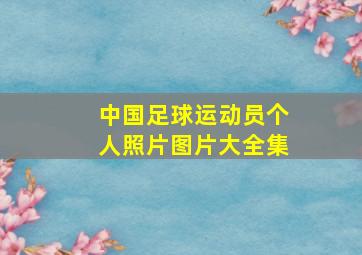 中国足球运动员个人照片图片大全集